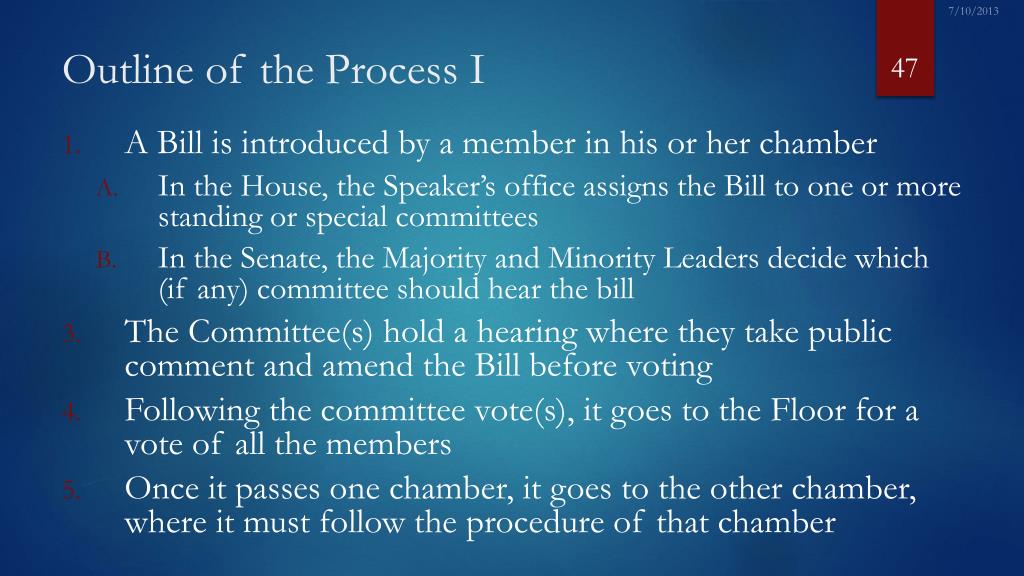 7/10/2013

Outline of the Process I

47

1. A Bill is introduced by a member in his or her chamber

A. In the House, the Speaker's office assigns the Bill to one or more standing or special committees

B. In the Senate, the Majority and Minority Leaders decide which (if any) committee should hear the bill

3. The Committee(s) hold a hearing where they take public comment and amend the Bill before voting

4. Following the committee vote(s), it goes to the Floor for a vote of all the members

5. Once it passes one chamber, it goes to the other chamber, where it must follow the procedure of that chamber